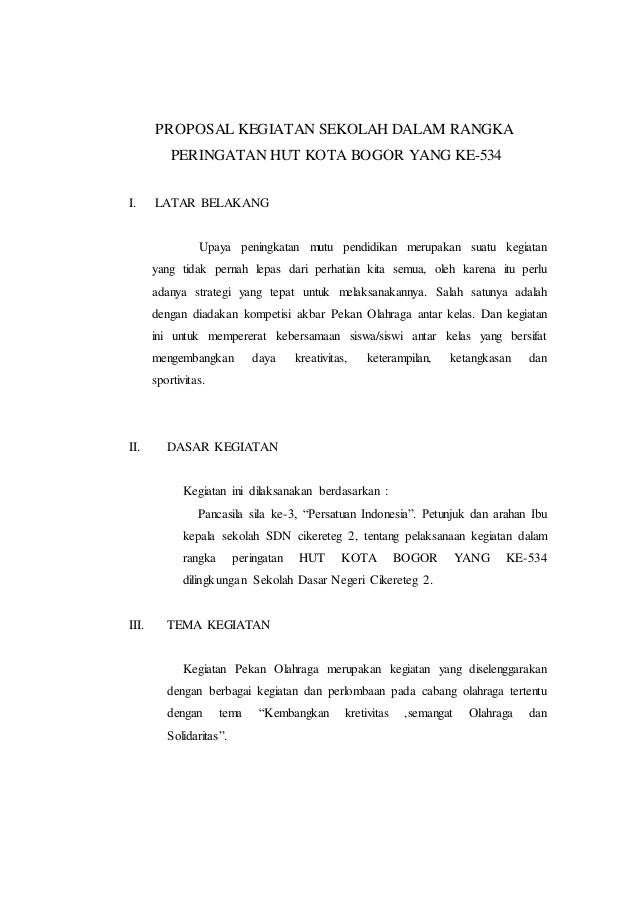 PROPOSAL KEGIATAN SEKOLAH DALAM RANGKA PERINGATAN HUT KOTA BOGOR YANG KE-534

I. LATAR BELAKANG

Upaya peningkatan mutu pendidikan merupakan suatu kegiatan yang tidak pernah lepas dari perhatian kita semua, oleh karena itu perlu adanya strategi yang tepat untuk melaksanakannya. Salah satunya adalah dengan diadakan kompetisi akbar Pekan Olahraga antar kelas. Dan kegiatan ini untuk mempererat kebersamaan siswa/siswi antar kelas yang bersifat mengembangkan daya kreativitas, keterampilan, ketangkasan dan sportivitas.

II. DASAR KEGIATAN

Kegiatan ini dilaksanakan berdasarkan :

Pancasila sila ke-3, “Persatuan Indonesia”. Petunjuk dan arahan Ibu kepala sekolah SDN cikereteg 2, tentang pelaksanaan kegiatan dalam rangka peringatan HUT KOTA BOGOR YANG KE-534 dilingkungan Sekolah Dasar Negeri Cikereteg 2.

III. TEMA KEGIATAN

Kegiatan Pekan Olahraga merupakan kegiatan yang diselenggarakan dengan berbagai kegiatan dan perlombaan pada cabang olahraga tertentu dengan tema “Kembangkan kretivitas ,semangat Olahraga dan Solidaritas”.